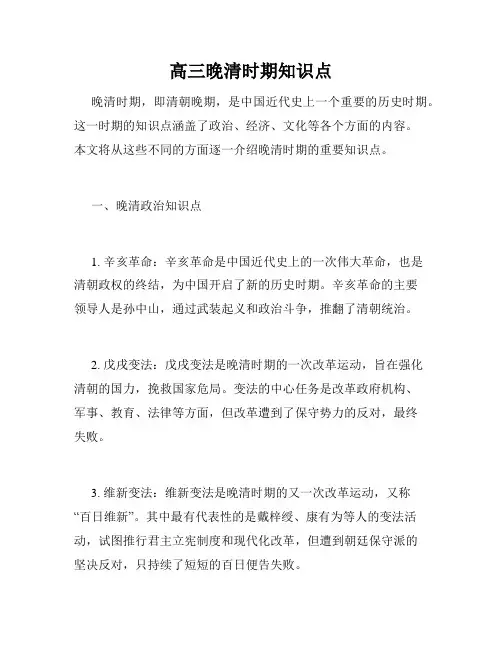 高三晚清时期知识点

晚清时期，即清朝晚期，是中国近代史上一个重要的历史时期。这一时期的知识点涵盖了政治、经济、文化等各个方面的内容。本文将从这些不同的方面逐一介绍晚清时期的重要知识点。

一、晚清政治知识点

1. 辛亥革命：辛亥革命是中国近代史上的一次伟大革命，也是清朝政权的终结，为中国开启了新的历史时期。辛亥革命的主要领导人是孙中山，通过武装起义和政治斗争，推翻了清朝统治。

2. 戊戌变法：戊戌变法是晚清时期的一次改革运动，旨在强化清朝的国力，挽救国家危局。变法的中心任务是改革政府机构、军事、教育、法律等方面，但改革遭到了保守势力的反对，最终失败。

3. 维新变法：维新变法是晚清时期的又一次改革运动，又称“百日维新”。其中最有代表性的是戴梓绶、康有为等人的变法活动，试图推行君主立宪制度和现代化改革，但遭到朝廷保守派的坚决反对，只持续了短短的百日便告失败。